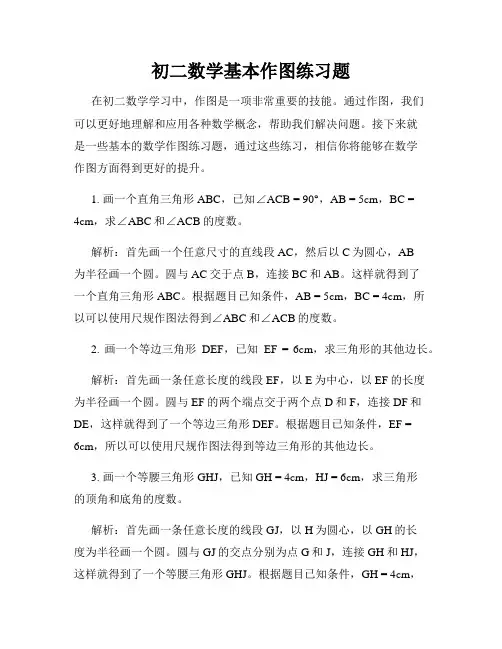 初二数学基本作图练习题

在初二数学学习中，作图是一项非常重要的技能。通过作图，我们可以更好地理解和应用各种数学概念，帮助我们解决问题。接下来就是一些基本的数学作图练习题，通过这些练习，相信你将能够在数学作图方面得到更好的提升。

1. 画一个直角三角形 ABC，已知∠ACB = 90°，AB = 5cm，BC = 4cm，求∠ABC 和∠ACB 的度数。

解析：首先画一个任意尺寸的直线段 AC，然后以 C 为圆心，AB 为半径画一个圆。圆与 AC 交于点 B，连接 BC 和 AB。这样就得到了一个直角三角形 ABC。根据题目已知条件，AB = 5cm，BC = 4cm，所以可以使用尺规作图法得到∠ABC 和∠ACB 的度数。

2. 画一个等边三角形 DEF，已知 EF = 6cm，求三角形的其他边长。

解析：首先画一条任意长度的线段 EF，以 E 为中心，以 EF 的长度为半径画一个圆。圆与 EF 的两个端点交于两个点 D 和 F，连接 DF 和 DE，这样就得到了一个等边三角形 DEF。根据题目已知条件，EF = 6cm，所以可以使用尺规作图法得到等边三角形的其他边长。

3. 画一个等腰三角形 GHJ，已知 GH = 4cm，HJ = 6cm，求三角形的顶角和底角的度数。

解析：首先画一条任意长度的线段 GJ，以 H 为圆心，以 GH 的长度为半径画一个圆。圆与 GJ 的交点分别为点 G 和 J，连接 GH 和 HJ，这样就得到了一个等腰三角形 GHJ。根据题目已知条件，GH = 4cm，